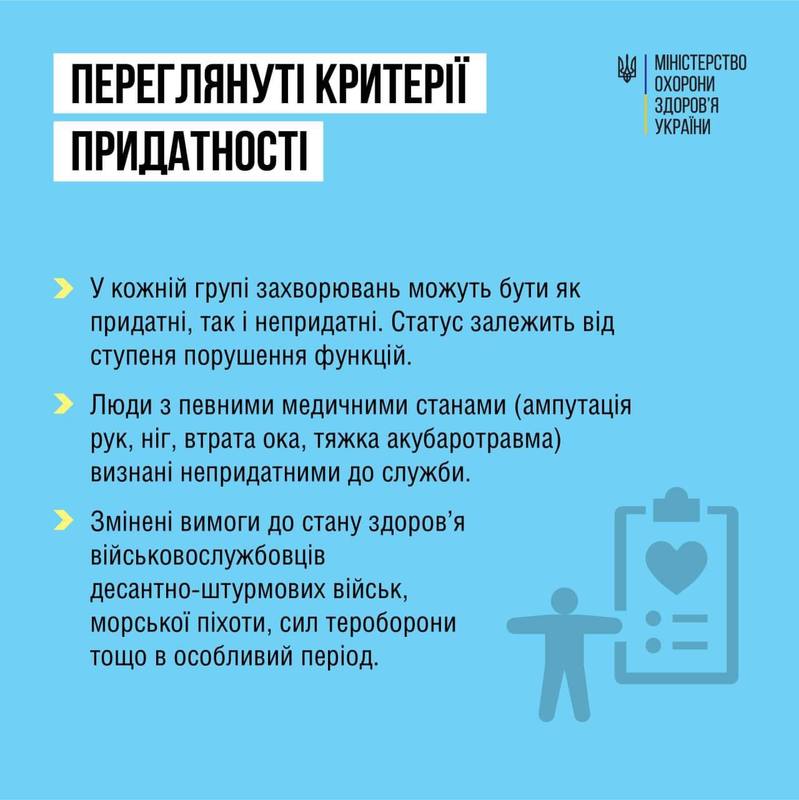 ПЕРЕГЛЯНУТІ КРИТЕРІЇ ПРИДАТНОСТІ

МІНІСТЕРСТВО ОХОРОНИ ЗДОРОВ'Я УКРАЇНИ

У кожній групі захворювань можуть бути як придатні, так і непридатні. Статус залежить від ступеня порушення функцій.

Люди з певними медичними станами (ампутація рук, ніг, втрата ока, тяжка акубаротравма) визнані непридатними до служби.

Змінені вимоги до стану здоров'я військовослужбовців десантно-штурмових військ, морської піхоти, сил тероборони тощо в особливий період.